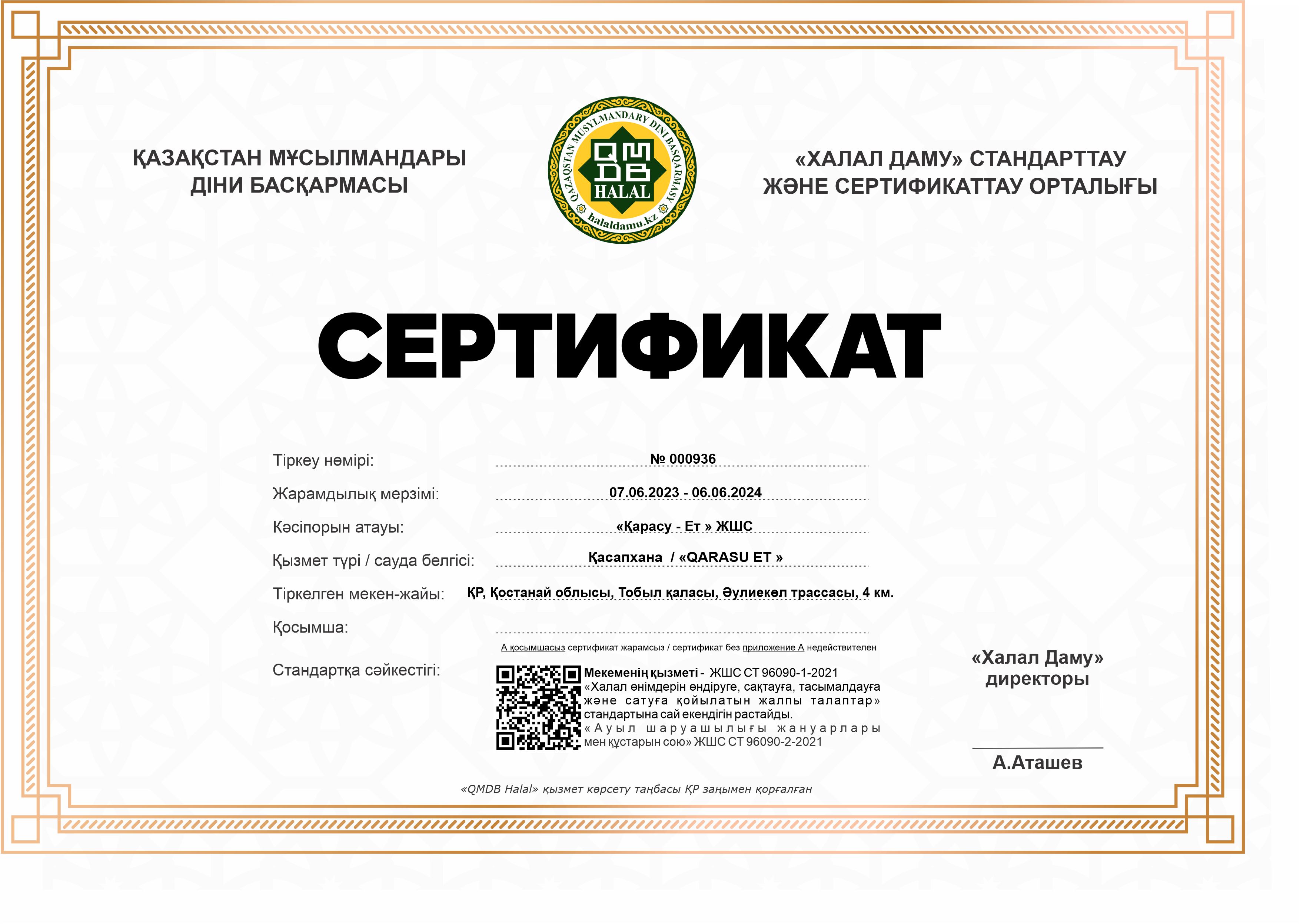 ҚАЗАҚСТАН МҰСЫЛМАНДАРЫ ДІНИ БАСҚАРМАСЫ

QAZAQSTAN MUSYLMANDARY DINI BASQARMASY
QM DB HALAL
halaldamu.kz

«ХАЛАЛ ДАМУ» СТАНДАРТТАУ ЖӘНЕ СЕРТИФИКАТТАУ ОРТАЛЫҒЫ

СЕРТИФИКАТ

Тіркеу нөмірі: № 000936

Жарамдылық мерзімі: 07.06.2023 - 06.06.2024

Кәсіпорын атауы: «Қарасу - Ет » ЖШС

Қызмет түрі / сауда белгісі: Қасапхана / «QARASU ET »

Тіркелген мекен-жайы: ҚР, Қостанай облысы, Тобыл қаласы, Әулиекөл трассасы, 4 км.

Қосымша:

А қосымшасыз сертификат жарамсыз / сертификат без приложение А недействителен

Стандартқа сәйкестігі: Мекеменің қызметі - ЖШС СТ 96090-1-2021 «Халал өнімдерін өндіруге, сақтауға, тасымалдауға және сатуға қойылатын жалпы талаптар» стандартына сай екендігін растайды. «Ауыл шаруашылығы жануарлары мен құстарын сою» ЖШС СТ 96090-2-2021

«Халал Даму» директоры

А.Аташев

«QMDB Halal» қызмет көрсету таңбасы ҚР заңымен қорғалған